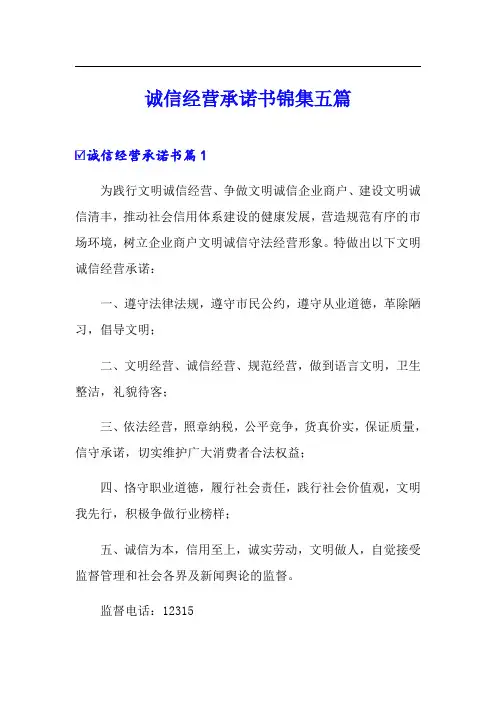 诚信经营承诺书锦集五篇

☑诚信经营承诺书篇1

为践行文明诚信经营、争做文明诚信企业商户、建设文明诚信清丰，推动社会信用体系建设的健康发展，营造规范有序的市场环境，树立企业商户文明诚信守法经营形象。特做出以下文明诚信经营承诺：

一、遵守法律法规，遵守市民公约，遵守从业道德，革除陋习，倡导文明；

二、文明经营、诚信经营、规范经营，做到语言文明，卫生整洁，礼貌待客；

三、依法经营，照章纳税，公平竞争，货真价实，保证质量，信守承诺，切实维护广大消费者合法权益；

四、恪守职业道德，履行社会责任，践行社会价值观，文明我先行，积极争做行业榜样；

五、诚信为本，信用至上，诚实劳动，文明做人，自觉接受监督管理和社会各界及新闻舆论的监督。

监督电话：12315